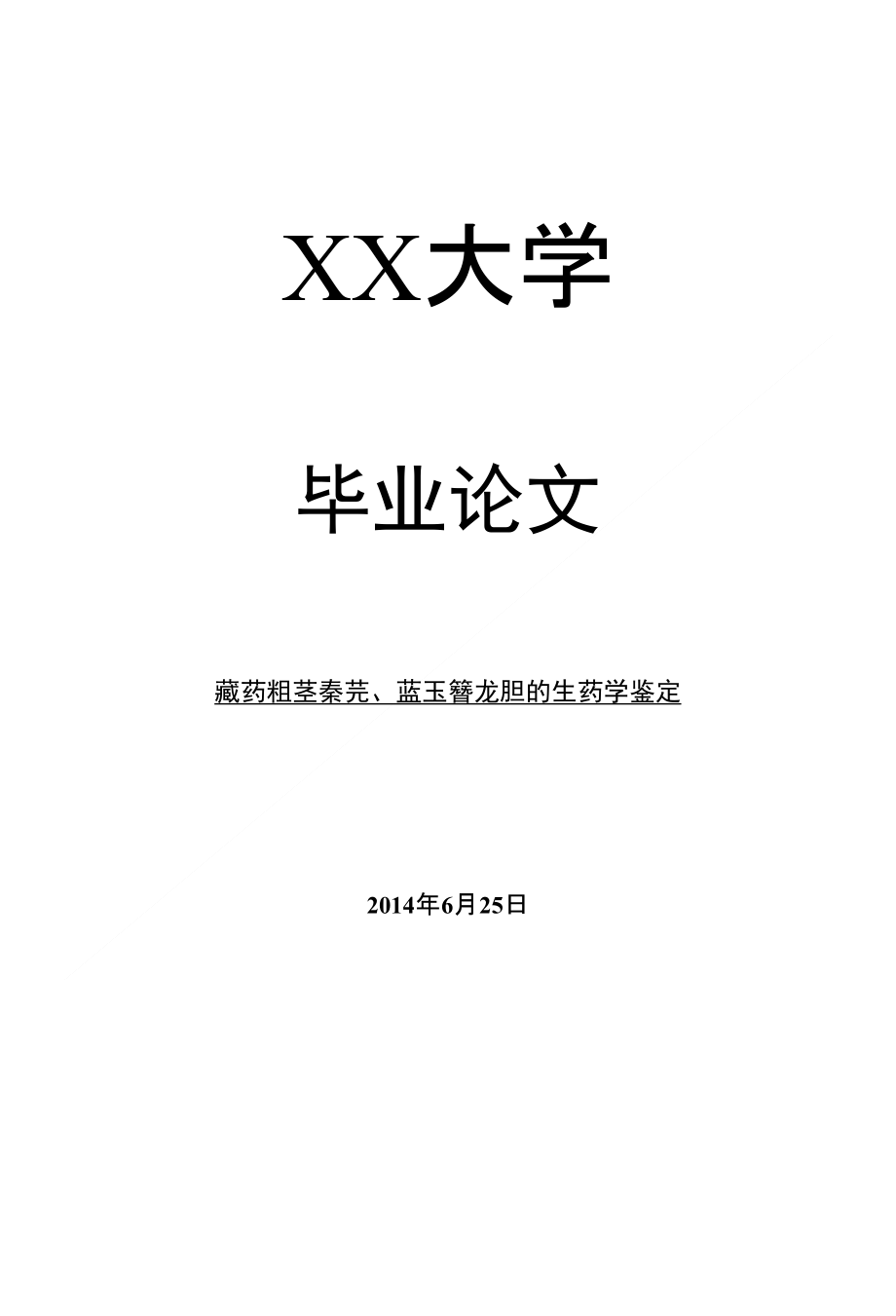 XX大学

毕业论文

藏药粗茎秦艽、蓝玉簪龙胆的生药学鉴定

2014年6月25日